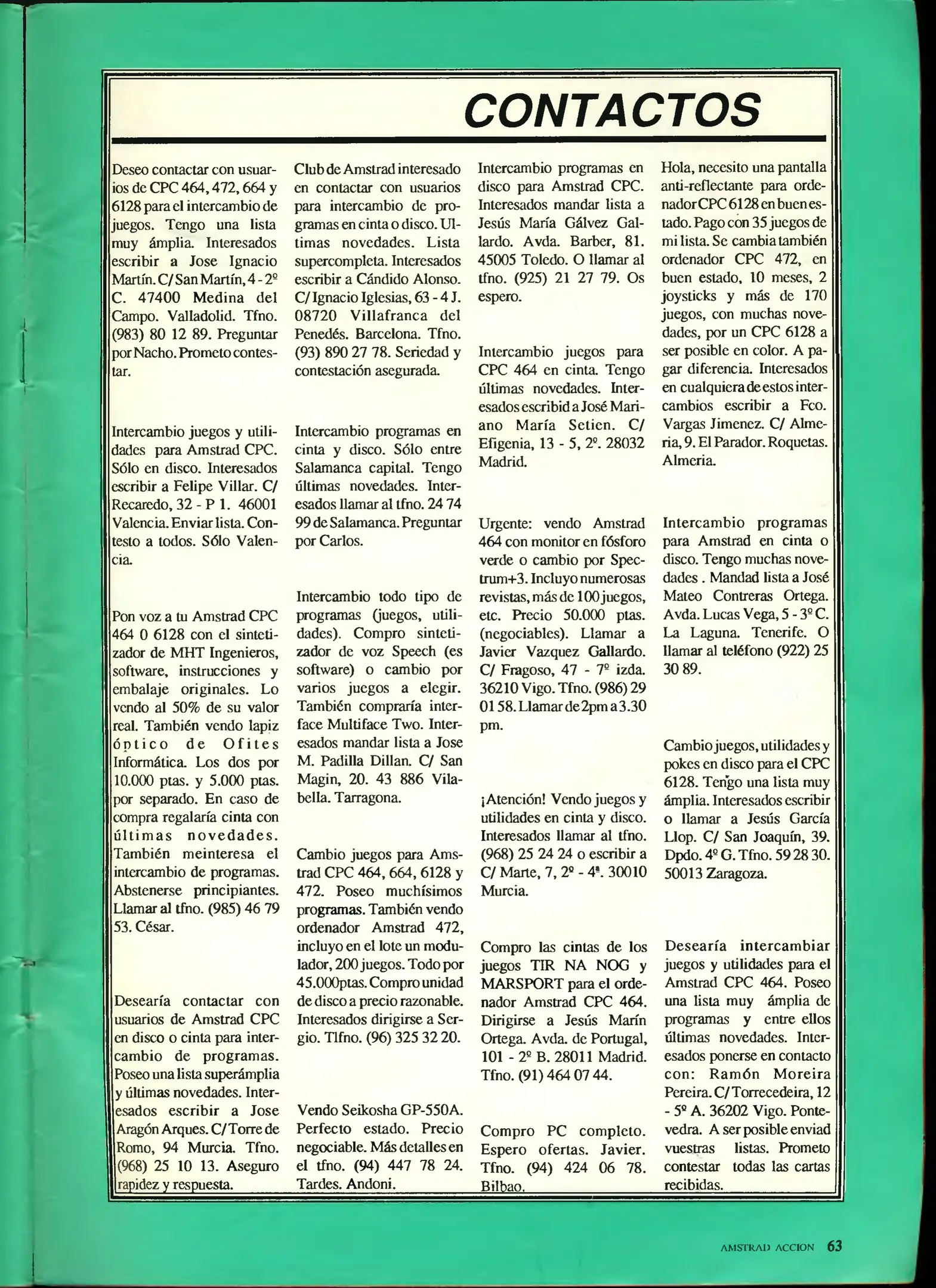 CONTACTOS

Deseo contactar con usuarios de CPC 464, 472, 664 y 6128 para el intercambio de juegos. Tengo una lista muy ámplia. Interesados escribir a Jose Ignacio Martín. C/ San Martín, 4 - 2º C. 47400 Medina del Campo. Valladolid. Tfno. (983) 80 12 89. Preguntar por Nacho. Prometo contestar.

Intercambio juegos y utilidades para Amstrad CPC. Sólo en disco. Interesados escribir a Felipe Villar. C/ Recaredo, 32 - P 1. 46001 Valencia. Enviar lista. Contesto a todos. Sólo Valencia.

Pon voz a tu Amstrad CPC 464 0 6128 con el sintetizador de MHT Ingenieros, software, instrucciones y embalaje originales. Lo vendo al 50% de su valor real. También vendo lapiz óptico de Ofites Informática. Los dos por 10.000 ptas. y 5.000 ptas. por separado. En caso de compra regalaría cinta con últimas novedades. También meinteresa el intercambio de programas. Abstenerse principiantes. Llamar al tfno. (985) 46 79 53. César.

Desearía contactar con usuarios de Amstrad CPC en disco o cinta para intercambio de programas. Poseo una lista superámplia y últimas novedades. Interesados escribir a Jose Aragón Arques. C/ Torre de Romo, 94 Murcia. Tfno. (968) 25 10 13. Aseguro rapidez y respuesta.

Club de Amstrad interesado en contactar con usuarios para intercambio de programas en cinta o disco. Ultimas novedades. Lista supercompleta. Interesados escribir a Cándido Alonso. C/ Ignacio Iglesias, 63 - 4 J. 08720 Villafranca del Penedés. Barcelona. Tfno. (93) 890 27 78. Seriedad y contestación asegurada.

Intercambio programas en cinta y disco. Sólo entre Salamanca capital. Tengo últimas novedades. Interesados llamar al tfno. 24 74 99 de Salamanca. Preguntar por Carlos.

Intercambio todo tipo de programas (juegos, utilidades). Compro sintetizador de voz Speech (es software) o cambio por varios juegos a elegir. También compraría interface Multiface Two. Interesados mandar lista a Jose M. Padilla Dillan. C/ San Magin, 20. 43 886 Vilabella. Tarragona.

Cambio juegos para Amstrad CPC 464, 664, 6128 y 472. Poseo muchísimos programas. También vendo ordenador Amstrad 472, incluyo en el lote un modulador, 200 juegos. Todo por 45.000ptas. Compro unidad de disco a precio razonable. Interesados dirigirse a Sergio. Tlfno. (96) 325 32 20.

Vendo Seikosha GP-550A. Perfecto estado. Precio negociable. Más detalles en el tfno. (94) 447 78 24. Tardes. Andoni.

Intercambio programas en disco para Amstrad CPC. Interesados mandar lista a Jesús María Gálvez Gallardo. Avda. Barber, 81. 45005 Toledo. O llamar al tfno. (925) 21 27 79. Os espero.

Intercambio juegos para CPC 464 en cinta. Tengo últimas novedades. Interesados escribid a José Mariano María Setien. C/ Efigenia, 13 - 5, 2º. 28032 Madrid.

Urgente: vendo Amstrad 464 con monitor en fósforo verde o cambio por Spectrum+3. Incluyo numerosas revistas, más de 100 juegos, etc. Precio 50.000 ptas. (negociables). Llamar a Javier Vazquez Gallardo. C/ Fragoso, 47 - 7º izda. 36210 Vigo. Tfno. (986) 29 01 58. Llamar de 2pm a 3.30 pm.

¡Atención! Vendo juegos y utilidades en cinta y disco. Interesados llamar al tfno. (968) 25 24 24 o escribir a C/ Marte, 7, 2º - 4ª. 30010 Murcia.

Compro las cintas de los juegos TIR NA NOG y MARSPORT para el ordenador Amstrad CPC 464. Dirigirse a Jesús Marín Ortega. Avda. de Portugal, 101 - 2º B. 28011 Madrid. Tfno. (91) 464 07 44.

Compro PC completo. Espero ofertas. Javier. Tfno. (94) 424 06 78. Bilbao.

Hola, necesito una pantalla anti-reflectante para ordenador CPC 6128 en buen estado. Pago con 35 juegos de mi lista. Se cambia también ordenador CPC 472, en buen estado, 10 meses, 2 joysticks y más de 170 juegos, con muchas novedades, por un CPC 6128 a ser posible en color. A pagar diferencia. Interesados en cualquiera de estos intercambios escribir a Fco. Vargas Jimenez. C/ Almeria, 9. El Parador. Roquetas. Almeria.

Intercambio programas para Amstrad en cinta o disco. Tengo muchas novedades . Mandad lista a José Mateo Contreras Ortega. Avda. Lucas Vega, 5 - 3º C. La Laguna. Tenerife. O llamar al teléfono (922) 25 30 89.

Cambio juegos, utilidades y pokes en disco para el CPC 6128. Tengo una lista muy ámplia. Interesados escribir o llamar a Jesús García Llop. C/ San Joaquín, 39. Dpdo. 4º G. Tfno. 59 28 30. 50013 Zaragoza.

Desearía intercambiar juegos y utilidades para el Amstrad CPC 464. Poseo una lista muy ámplia de programas y entre ellos últimas novedades. Interesados ponerse en contacto con: Ramón Moreira Pereira. C/ Torrecedeira, 12 - 5º A. 36202 Vigo. Pontevedra. A ser posible enviad vuestras listas. Prometo contestar todas las cartas recibidas.

AMSTRAD ACCION 63